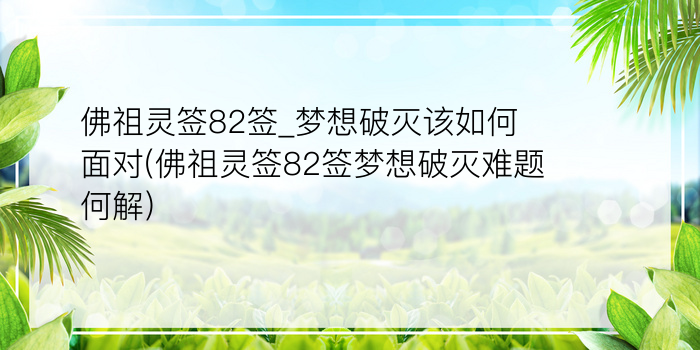 佛祖灵签82签_梦想破灭该如何面对(佛祖灵签82签梦想破灭难题何解)